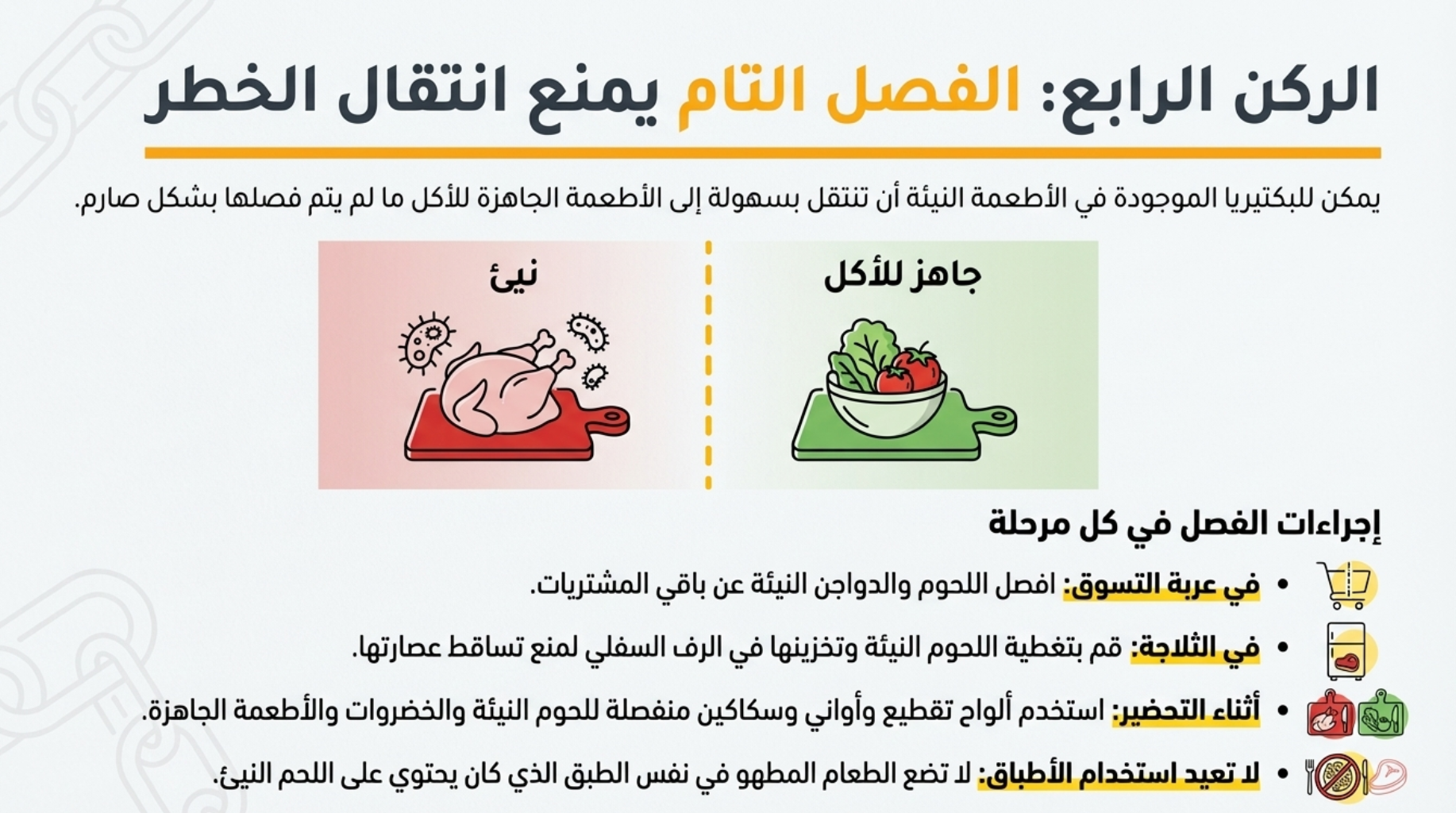 الركن الرابع: الفصل التام يمنع انتقال الخطر

يمكن للبكتيريا الموجودة في الأطعمة النيئة أن تنتقل بسهولة إلى الأطعمة الجاهزة للأكل ما لم يتم فصلها بشكل صارم.

جاهز للأكل

نيئ

إجراءات الفصل في كل مرحلة

• في عربة التسوق: افصل اللحوم والدواجن النيئة عن باقي المشتريات.
• في الثلاجة: قم بتغطية اللحوم النيئة وتخزينها في الرف السفلي لمنع تساقط عصارتها.
• أثناء التحضير: استخدم ألواح تقطيع وأواني وسكاكين منفصلة للحوم النيئة والخضروات والأطعمة الجاهزة.
• لا تعيد استخدام الأطباق: لا تضع الطعام المطهو في نفس الطبق الذي كان يحتوي على اللحم النيئ.